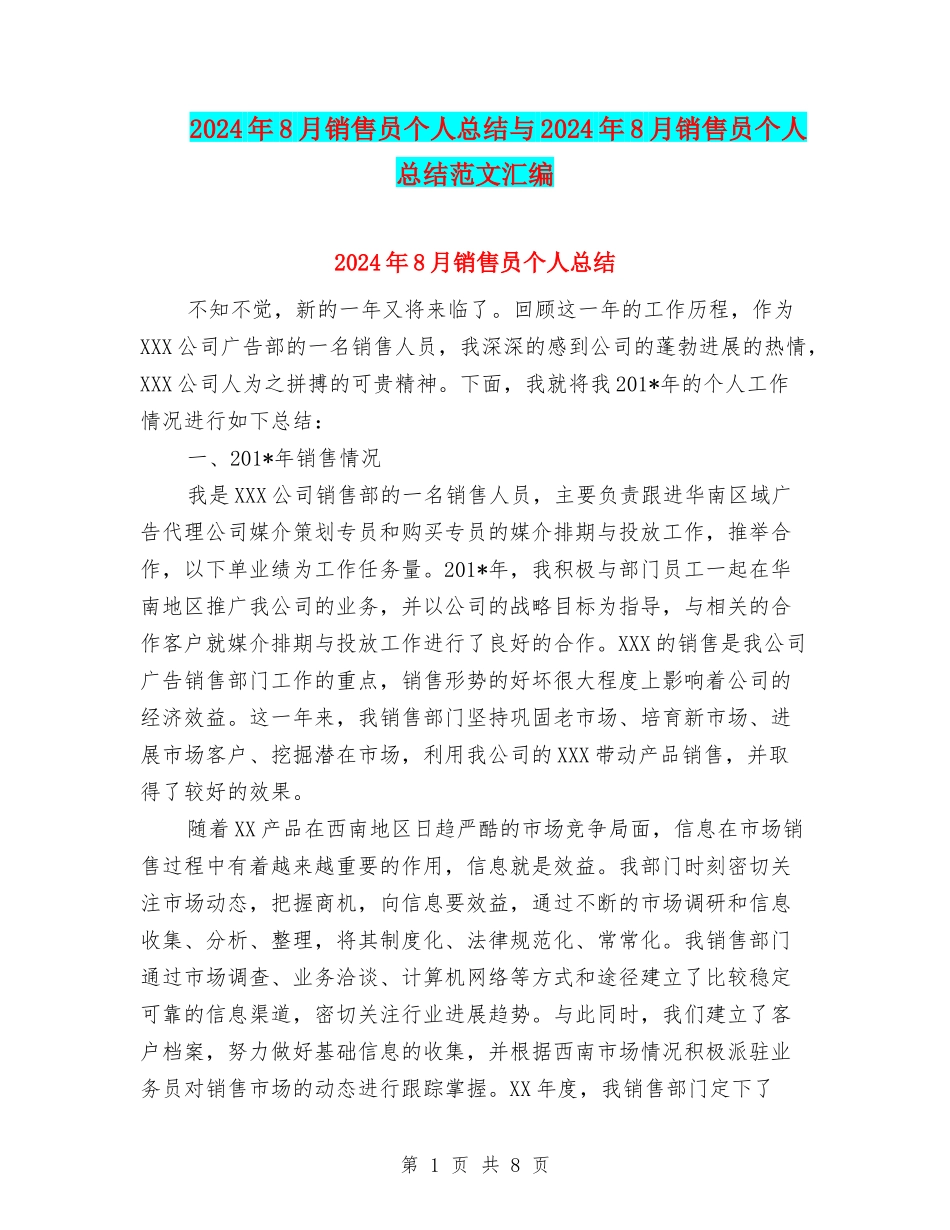 2024年8月销售员个人总结与2024年8月销售员个人总结范文汇编

2024年8月销售员个人总结

不知不觉，新的一年又将来临了。回顾这一年的工作历程，作为XXX公司广告部的一名销售人员，我深深的感到公司的蓬勃进展的热情，XXX公司人为之拼搏的可贵精神。下面，我就将我201*年的个人工作情况进行如下总结：

一、201*年销售情况

我是XXX公司销售部的一名销售人员，主要负责跟进华南区域广告代理公司媒介策划专员和购买专员的媒介排期与投放工作，推举合作，以下单业绩为工作任务量。201*年，我积极与部门员工一起在华南地区推广我公司的业务，并以公司的战略目标为指导，与相关的合作客户就媒介排期与投放工作进行了良好的合作。XXX的销售是我公司广告销售部门工作的重点，销售形势的好坏很大程度上影响着公司的经济效益。这一年来，我销售部门坚持巩固老市场、培育新市场、进展市场客户、挖掘潜在市场，利用我公司的XXX带动产品销售，并取得了较好的效果。

随着XX产品在西南地区日趋严酷的市场竞争局面，信息在市场销售过程中有着越来越重要的作用，信息就是效益。我部门时刻密切关注市场动态，把握商机，向信息要效益，通过不断的市场调研和信息收集、分析、整理，将其制度化、法律规范化、常常化。我销售部门通过市场调查、业务洽谈、计算机网络等方式和途径建立了比较稳定可靠的信息渠道，密切关注行业进展趋势。与此同时，我们建立了客户档案，努力做好基础信息的收集，并根据西南市场情况积极派驻业务员对销售市场的动态进行跟踪掌握。XX年度，我销售部门定下了

第 1 页 共 8 页